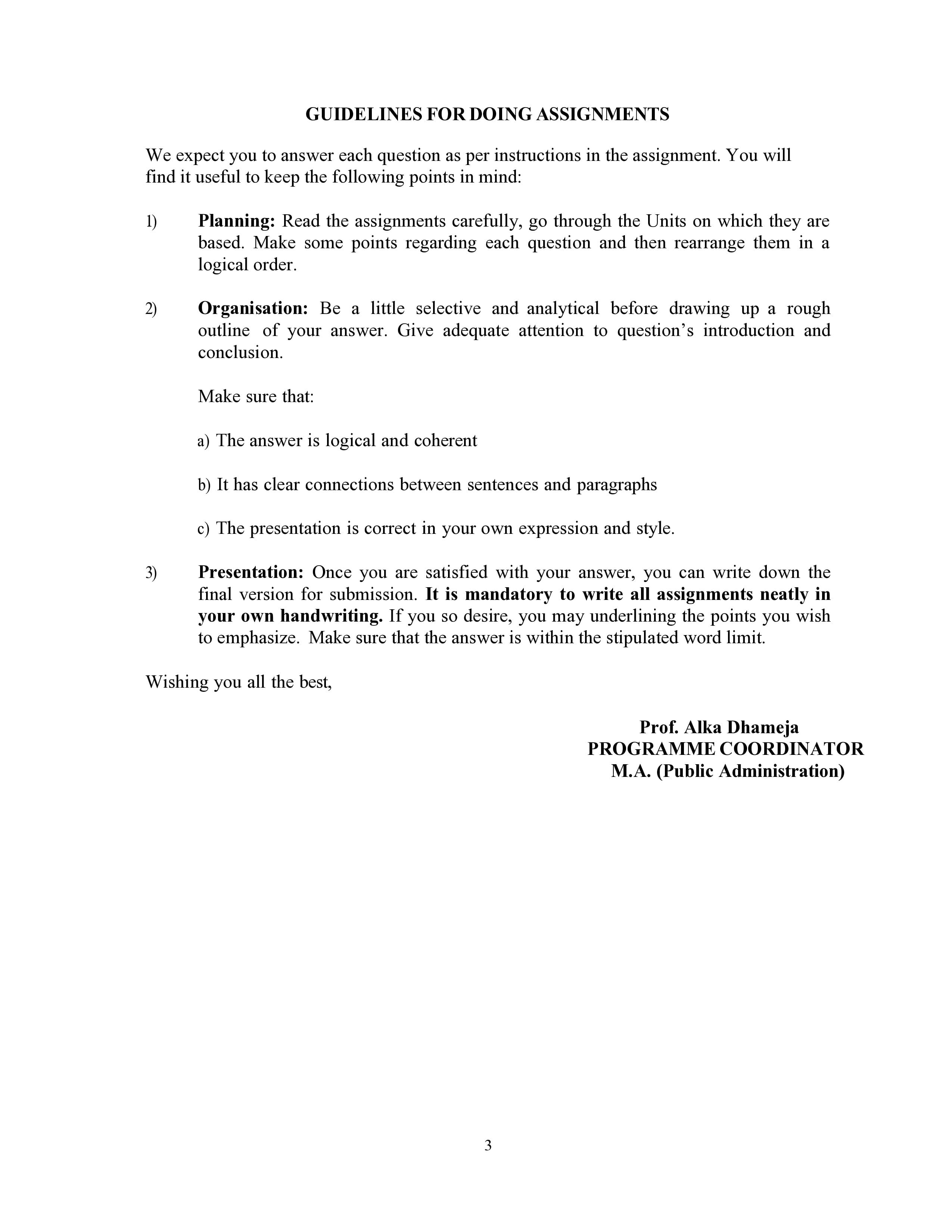 GUIDELINES FOR DOING ASSIGNMENTS

We expect you to answer each question as per instructions in the assignment. You will find it useful to keep the following points in mind:

1) Planning: Read the assignments carefully, go through the Units on which they are based. Make some points regarding each question and then rearrange them in a logical order.

2) Organisation: Be a little selective and analytical before drawing up a rough outline of your answer. Give adequate attention to question's introduction and conclusion.

Make sure that:

a) The answer is logical and coherent

b) It has clear connections between sentences and paragraphs

c) The presentation is correct in your own expression and style.

3) Presentation: Once you are satisfied with your answer, you can write down the final version for submission. It is mandatory to write all assignments neatly in your own handwriting. If you so desire, you may underlining the points you wish to emphasize. Make sure that the answer is within the stipulated word limit.

Wishing you all the best,

Prof. Alka Dhameja
PROGRAMME COORDINATOR
M.A. (Public Administration)

3